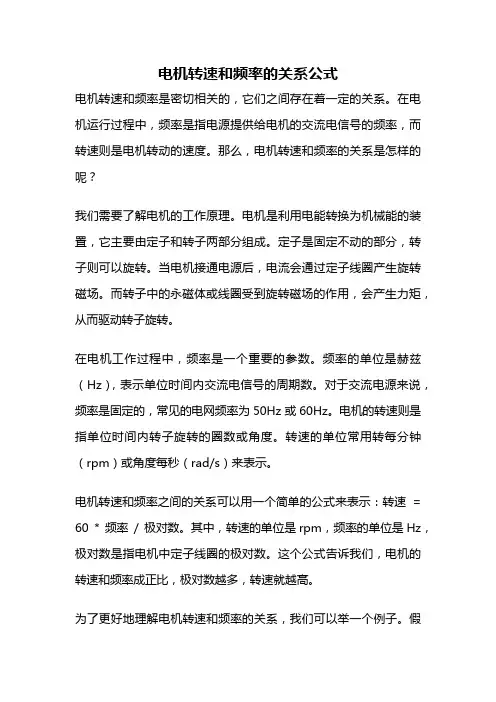 电机转速和频率的关系公式

电机转速和频率是密切相关的，它们之间存在着一定的关系。在电机运行过程中，频率是指电源提供给电机的交流电信号的频率，而转速则是电机转动的速度。那么，电机转速和频率的关系是怎样的呢？

我们需要了解电机的工作原理。电机是利用电能转换为机械能的装置，它主要由定子和转子两部分组成。定子是固定不动的部分，转子则可以旋转。当电机接通电源后，电流会通过定子线圈产生旋转磁场。而转子中的永磁体或线圈受到旋转磁场的作用，会产生力矩，从而驱动转子旋转。

在电机工作过程中，频率是一个重要的参数。频率的单位是赫兹（Hz），表示单位时间内交流电信号的周期数。对于交流电源来说，频率是固定的，常见的电网频率为 50Hz 或 60Hz。电机的转速则是指单位时间内转子旋转的圈数或角度。转速的单位常用转每分钟（rpm）或角度每秒（rad/s）来表示。

电机转速和频率之间的关系可以用一个简单的公式来表示：转速 = 60 * 频率 / 极对数。其中，转速的单位是 rpm，频率的单位是 Hz，极对数是指电机中定子线圈的极对数。这个公式告诉我们，电机的转速和频率成正比，极对数越多，转速就越高。

为了更好地理解电机转速和频率的关系，我们可以举一个例子。假